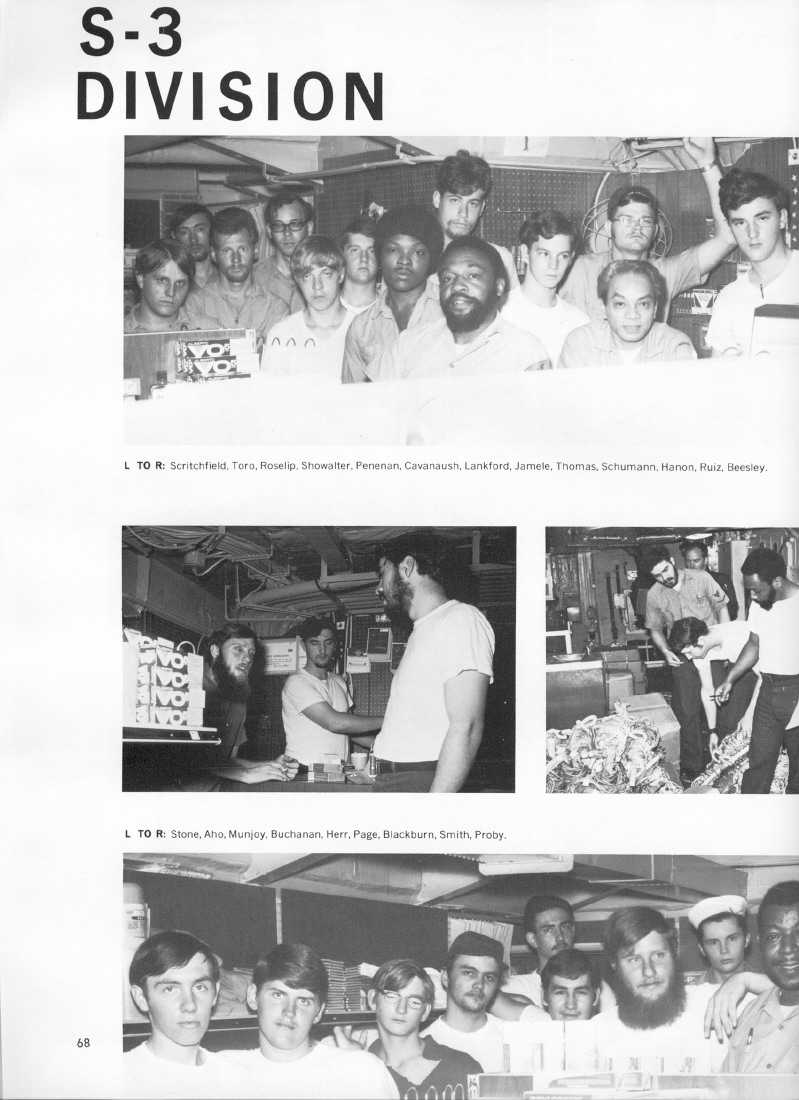 S-3
DIVISION

L TO R: Scritchfield, Toro, Roselip, Showalter, Penenan, Cavanaush, Lankford, Jamele, Thomas, Schumann, Hanon, Ruiz, Beesley.

L TO R: Stone, Aho, Munjoy, Buchanan, Herr, Page, Blackburn, Smith, Proby.

68